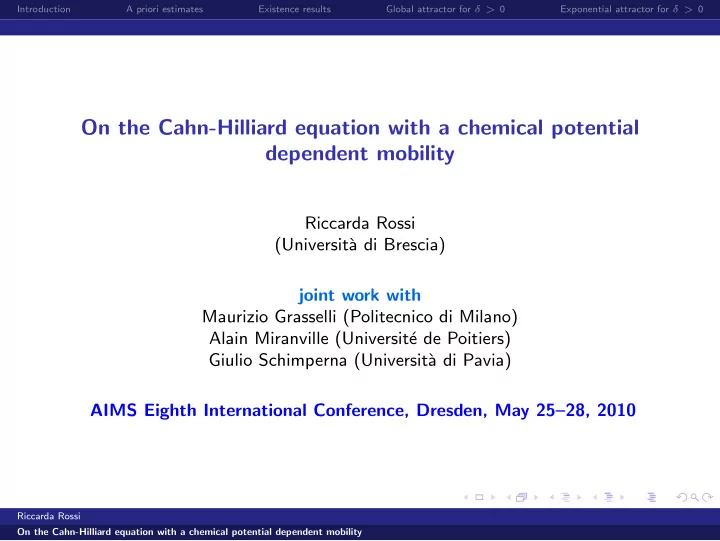 Introduction A priori estimates Existence results Global attractor for $\delta > 0$ Exponential attractor for $\delta > 0$

On the Cahn-Hilliard equation with a chemical potential dependent mobility

Riccarda Rossi
(Università di Brescia)

joint work with
Maurizio Grasselli (Politecnico di Milano)
Alain Miranville (Université de Poitiers)
Giulio Schimperna (Università di Pavia)

AIMS Eighth International Conference, Dresden, May 25–28, 2010

Riccarda Rossi
On the Cahn-Hilliard equation with a chemical potential dependent mobility